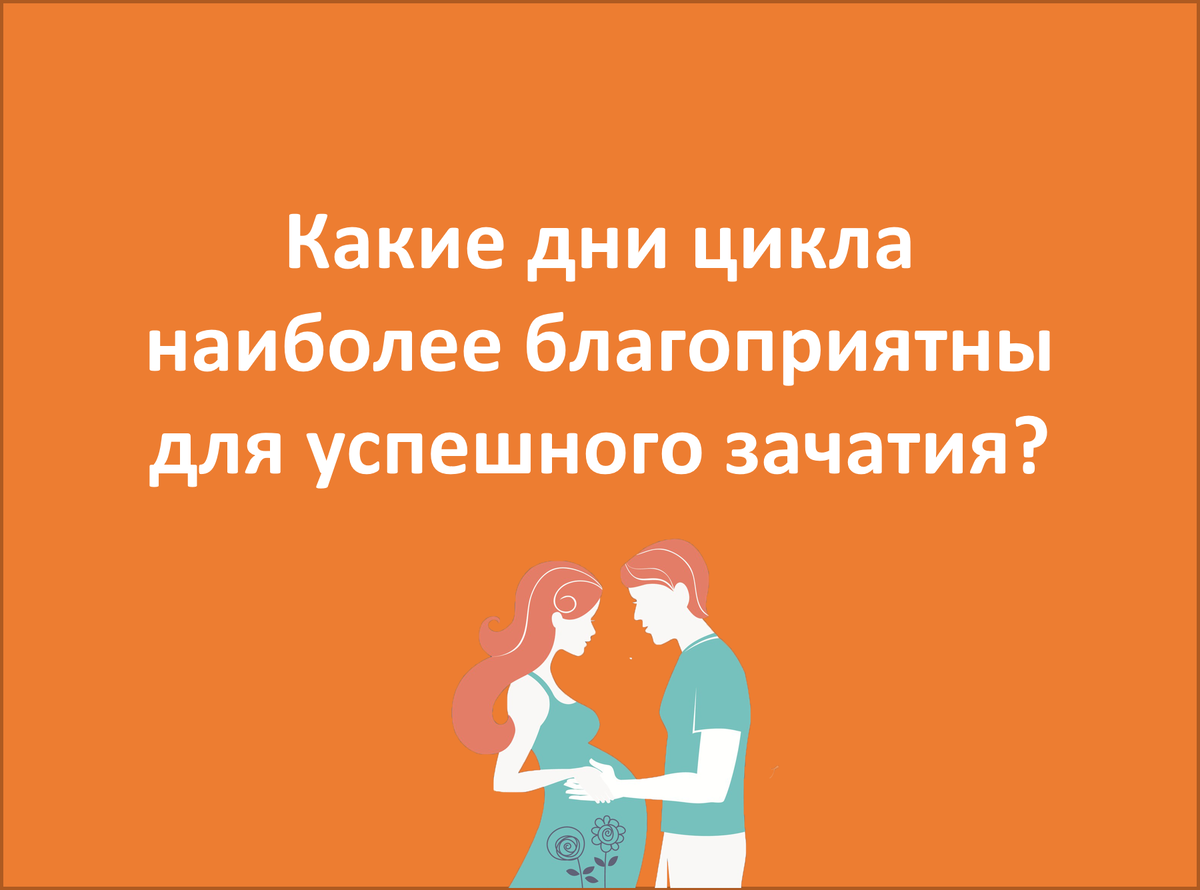 Какие дни цикла наиболее благоприятны для успешного зачатия?